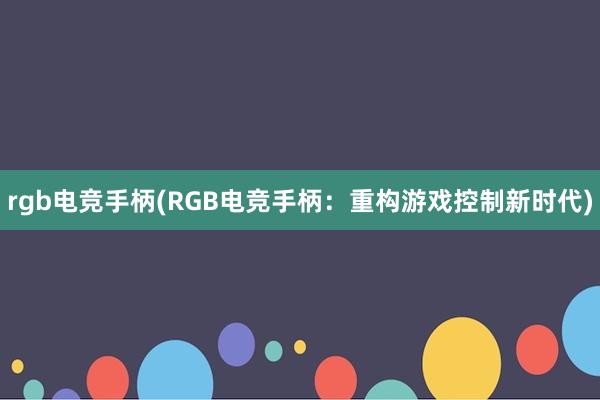 rgb电竞手柄(RGB电竞手柄：重构游戏控制新时代)